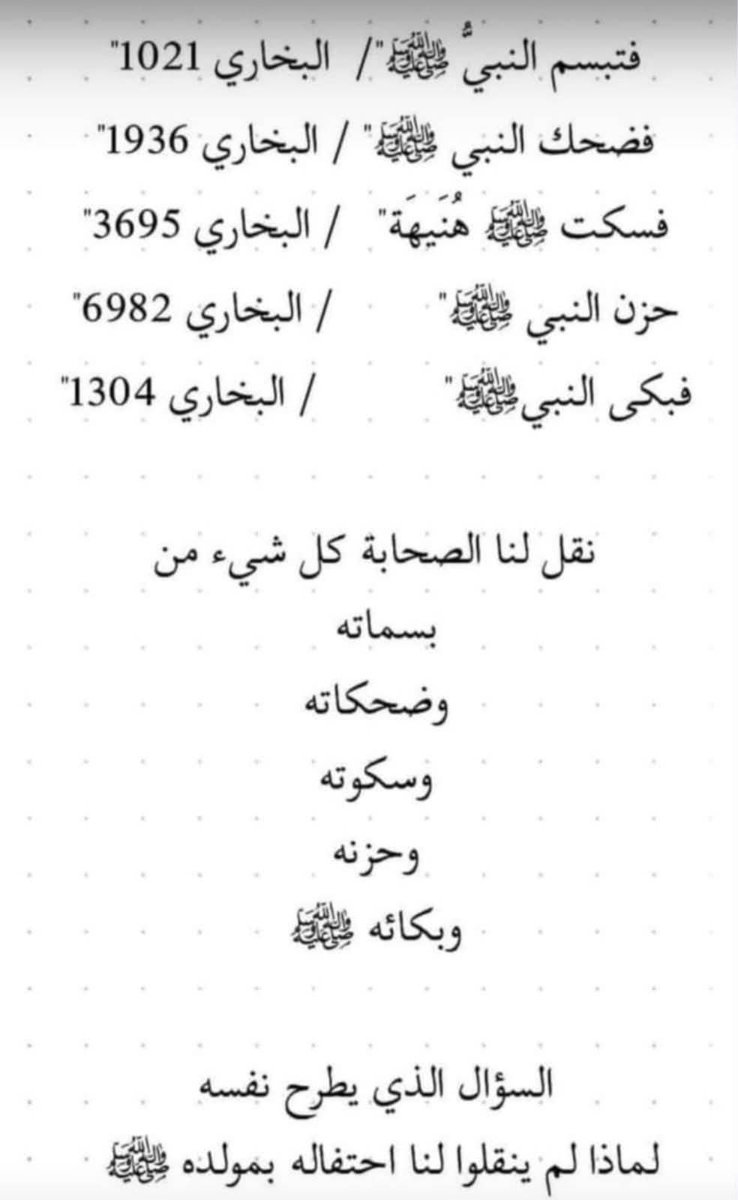 فتبسم النبيُّ ﷺ" / البخاري 1021"
فضحك النبي ﷺ" / البخاري 1936"
فسكت ﷺ هُنَيهَة" / البخاري 3695"
حزن النبي ﷺ" / البخاري 6982"
فبكى النبي ﷺ" / البخاري 1304"

نقل لنا الصحابة كل شيء من
بسماته
وضحكاته
وسكوته
وحزنه
وبكائه ﷺ

السؤال الذي يطرح نفسه
لماذا لم ينقلوا لنا احتفاله بمولده ﷺ